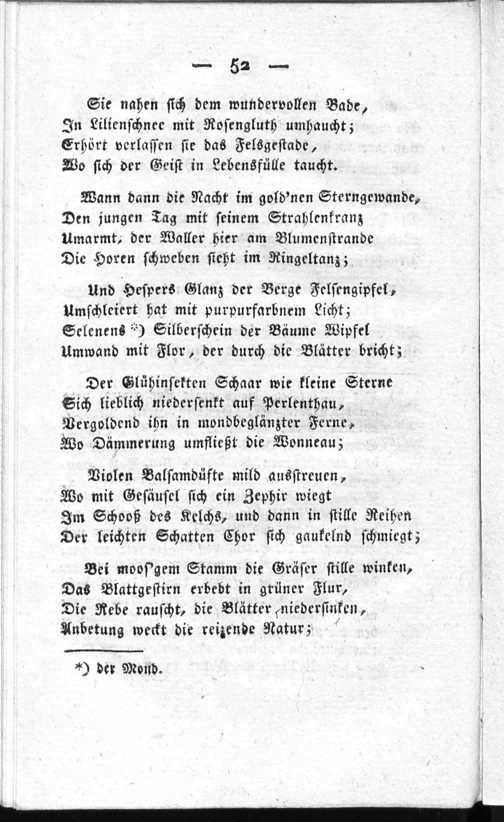 — 52 —

Sie nahen sich dem wundervollen Bade, In Lilienschnee mit Rosengluth umhaucht; Erhört verlassen sie das Felsgestade, Wo sich der Geist in Lebensfülle taucht.

Wann dann die Nacht im gold'nen Sterngewande, Den jungen Tag mit seinem Strahlenkranz Umarmt, der Waller hier am Blumenstrande Die Horen schweben sieht im Ringeltanz;

Und Hespers Glanz der Berge Felsengipfel, Umschleiert hat mit purpurfarbnem Licht; Selenens *) Silberschein der Bäume Wipfel Umwand mit Flor, der durch die Blätter bricht;

Der Glühinsekten Schaar wie kleine Sterne Sich lieblich niedersenkt auf Perlenthau, Vergoldend ihn in mondbeglänzter Ferne, Wo Dämmerung umfließt die Wonneau;

Violen Balsamdüfte mild ausstreuen, Wo mit Gesäusel sich ein Zephir wiegt Im Schooß des Kelchs, und dann in stille Reihen Der leichten Schatten Chor sich gaukelnd schmiegt;

Bei moos'gem Stamm die Gräser stille winken, Das Blattgestirn erbebt in grüner Flur, Die Rebe rauscht, die Blätter niedersinken, Anbetung weckt die reizende Natur;

*) der Mond.